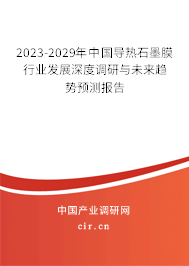 2023-2029年中国导热石墨膜行业发展深度调研与未来趋势预测报告

中国产业调研网
cir.cn